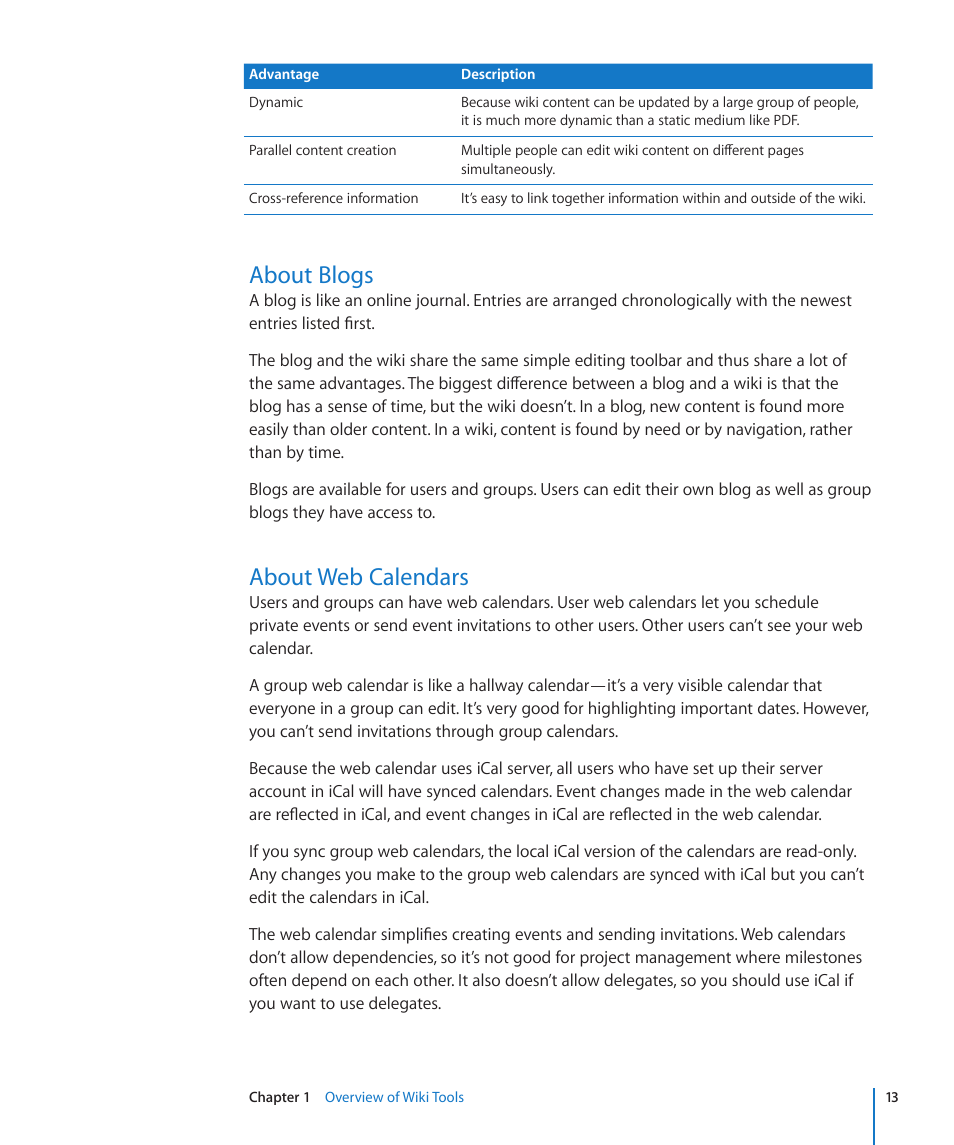 | Advantage | Description |
|---|---|
| Dynamic | Because wiki content can be updated by a large group of people, it is much more dynamic than a static medium like PDF. |
| Parallel content creation | Multiple people can edit wiki content on different pages simultaneously. |
| Cross-reference information | It's easy to link together information within and outside of the wiki. |

About Blogs
A blog is like an online journal. Entries are arranged chronologically with the newest entries listed first.

The blog and the wiki share the same simple editing toolbar and thus share a lot of the same advantages. The biggest difference between a blog and a wiki is that the blog has a sense of time, but the wiki doesn't. In a blog, new content is found more easily than older content. In a wiki, content is found by need or by navigation, rather than by time.

Blogs are available for users and groups. Users can edit their own blog as well as group blogs they have access to.

About Web Calendars
Users and groups can have web calendars. User web calendars let you schedule private events or send event invitations to other users. Other users can't see your web calendar.

A group web calendar is like a hallway calendar—it's a very visible calendar that everyone in a group can edit. It's very good for highlighting important dates. However, you can't send invitations through group calendars.

Because the web calendar uses iCal server, all users who have set up their server account in iCal will have synced calendars. Event changes made in the web calendar are reflected in iCal, and event changes in iCal are reflected in the web calendar.

If you sync group web calendars, the local iCal version of the calendars are read-only. Any changes you make to the group web calendars are synced with iCal but you can't edit the calendars in iCal.

The web calendar simplifies creating events and sending invitations. Web calendars don't allow dependencies, so it's not good for project management where milestones often depend on each other. It also doesn't allow delegates, so you should use iCal if you want to use delegates.

Chapter 1 Overview of Wiki Tools 13